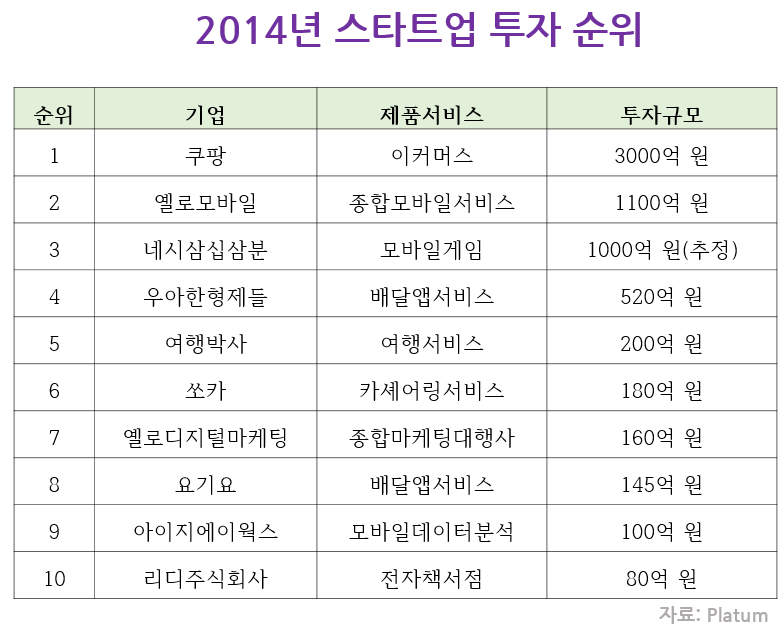 2014년 스타트업 투자 순위

| 순위 | 기업 | 제품서비스 | 투자규모 |
|---|---|---|---|
| 1 | 쿠팡 | 이커머스 | 3000억 원 |
| 2 | 옐로모바일 | 종합모바일서비스 | 1100억 원 |
| 3 | 네시삼십삼분 | 모바일게임 | 1000억 원(추정) |
| 4 | 우아한형제들 | 배달앱서비스 | 520억 원 |
| 5 | 여행박사 | 여행서비스 | 200억 원 |
| 6 | 쏘카 | 카셰어링서비스 | 180억 원 |
| 7 | 옐로디지털마케팅 | 종합마케팅대행사 | 160억 원 |
| 8 | 요기요 | 배달앱서비스 | 145억 원 |
| 9 | 아이지에이웍스 | 모바일데이터분석 | 100억 원 |
| 10 | 리디주식회사 | 전자책서점 | 80억 원 |

자료: Platum